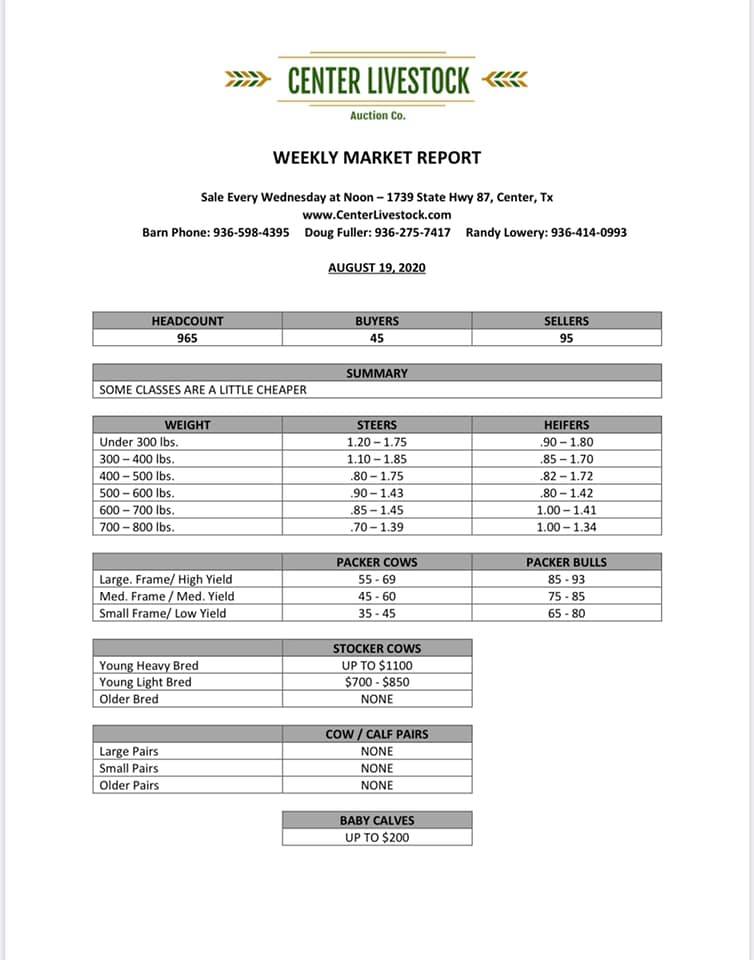 CENTER LIVESTOCK
Auction Co.

WEEKLY MARKET REPORT

Sale Every Wednesday at Noon – 1739 State Hwy 87, Center, Tx
www.CenterLivestock.com
Barn Phone: 936-598-4395 Doug Fuller: 936-275-7417 Randy Lowery: 936-414-0993

AUGUST 19, 2020

| HEADCOUNT | BUYERS | SELLERS |
|---|---|---|
| 965 | 45 | 95 |

| SUMMARY |
|---|
| SOME CLASSES ARE A LITTLE CHEAPER |

| WEIGHT | STEERS | HEIFERS |
|---|---|---|
| Under 300 lbs. | 1.20 – 1.75 | .90 – 1.80 |
| 300 – 400 lbs. | 1.10 – 1.85 | .85 – 1.70 |
| 400 – 500 lbs. | .80 – 1.75 | .82 – 1.72 |
| 500 – 600 lbs. | .90 – 1.43 | .80 – 1.42 |
| 600 – 700 lbs. | .85 – 1.45 | 1.00 – 1.41 |
| 700 – 800 lbs. | .70 – 1.39 | 1.00 – 1.34 |

| | PACKER COWS | PACKER BULLS |
|---|---|---|
| Large. Frame/ High Yield | 55 - 69 | 85 - 93 |
| Med. Frame / Med. Yield | 45 - 60 | 75 - 85 |
| Small Frame/ Low Yield | 35 - 45 | 65 - 80 |

| | STOCKER COWS |
|---|---|
| Young Heavy Bred | UP TO $1100 |
| Young Light Bred | $700 - $850 |
| Older Bred | NONE |

| | COW / CALF PAIRS |
|---|---|
| Large Pairs | NONE |
| Small Pairs | NONE |
| Older Pairs | NONE |

| BABY CALVES |
|---|
| UP TO $200 |